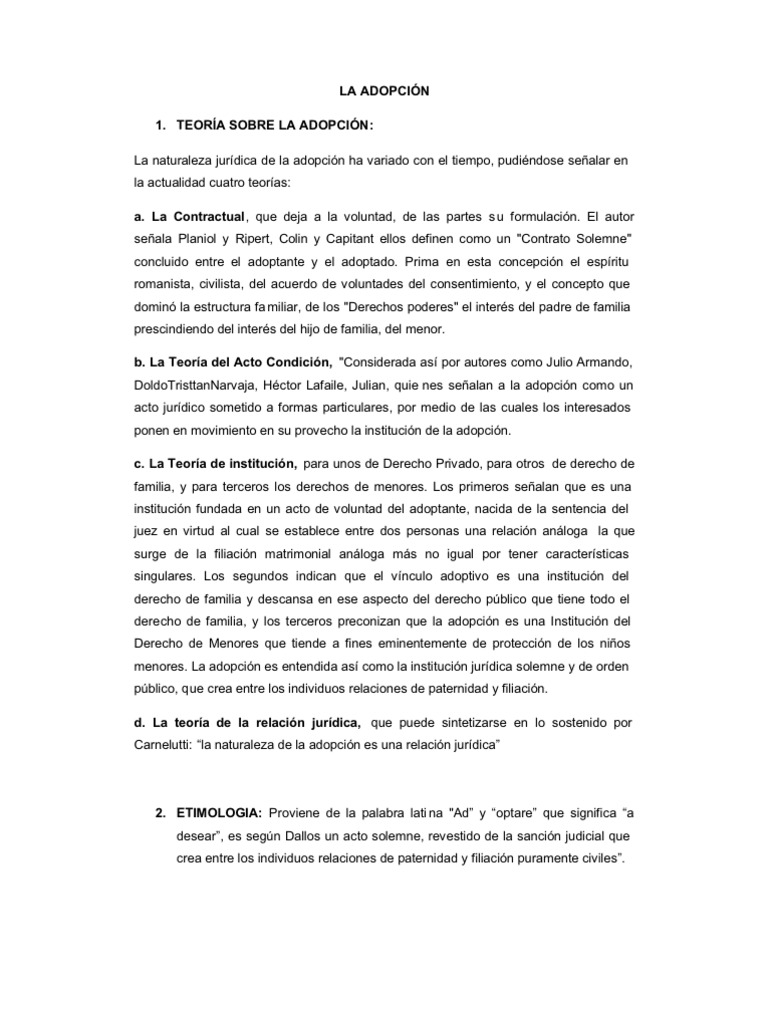 LA ADOPCIÓN

1. TEORÍA SOBRE LA ADOPCIÓN:

La naturaleza jurídica de la adopción ha variado con el tiempo, pudiéndose señalar en la actualidad cuatro teorías:

a. La Contractual, que deja a la voluntad, de las partes su formulación. El autor señala Planiol y Ripert, Colin y Capitant ellos definen como un "Contrato Solemne" concluido entre el adoptante y el adoptado. Prima en esta concepción el espíritu romanista, civilista, del acuerdo de voluntades del consentimiento, y el concepto que dominó la estructura familiar, de los "Derechos poderes" el interés del padre de familia prescindiendo del interés del hijo de familia, del menor.

b. La Teoría del Acto Condición, "Considerada así por autores como Julio Armando, DoldoTristtanNarvaja, Héctor Lafaile, Julian, quie nes señalan a la adopción como un acto jurídico sometido a formas particulares, por medio de las cuales los interesados ponen en movimiento en su provecho la institución de la adopción.

c. La Teoría de institución, para unos de Derecho Privado, para otros de derecho de familia, y para terceros los derechos de menores. Los primeros señalan que es una institución fundada en un acto de voluntad del adoptante, nacida de la sentencia del juez en virtud al cual se establece entre dos personas una relación análoga la que surge de la filiación matrimonial análoga más no igual por tener características singulares. Los segundos indican que el vínculo adoptivo es una institución del derecho de familia y descansa en ese aspecto del derecho público que tiene todo el derecho de familia, y los terceros preconizan que la adopción es una Institución del Derecho de Menores que tiende a fines eminentemente de protección de los niños menores. La adopción es entendida así como la institución jurídica solemne y de orden público, que crea entre los individuos relaciones de paternidad y filiación.

d. La teoría de la relación jurídica, que puede sintetizarse en lo sostenido por Carnelutti: "la naturaleza de la adopción es una relación jurídica"

2. ETIMOLOGIA: Proviene de la palabra latina "Ad" y "optare" que significa "a desear", es según Dallos un acto solemne, revestido de la sanción judicial que crea entre los individuos relaciones de paternidad y filiación puramente civiles".